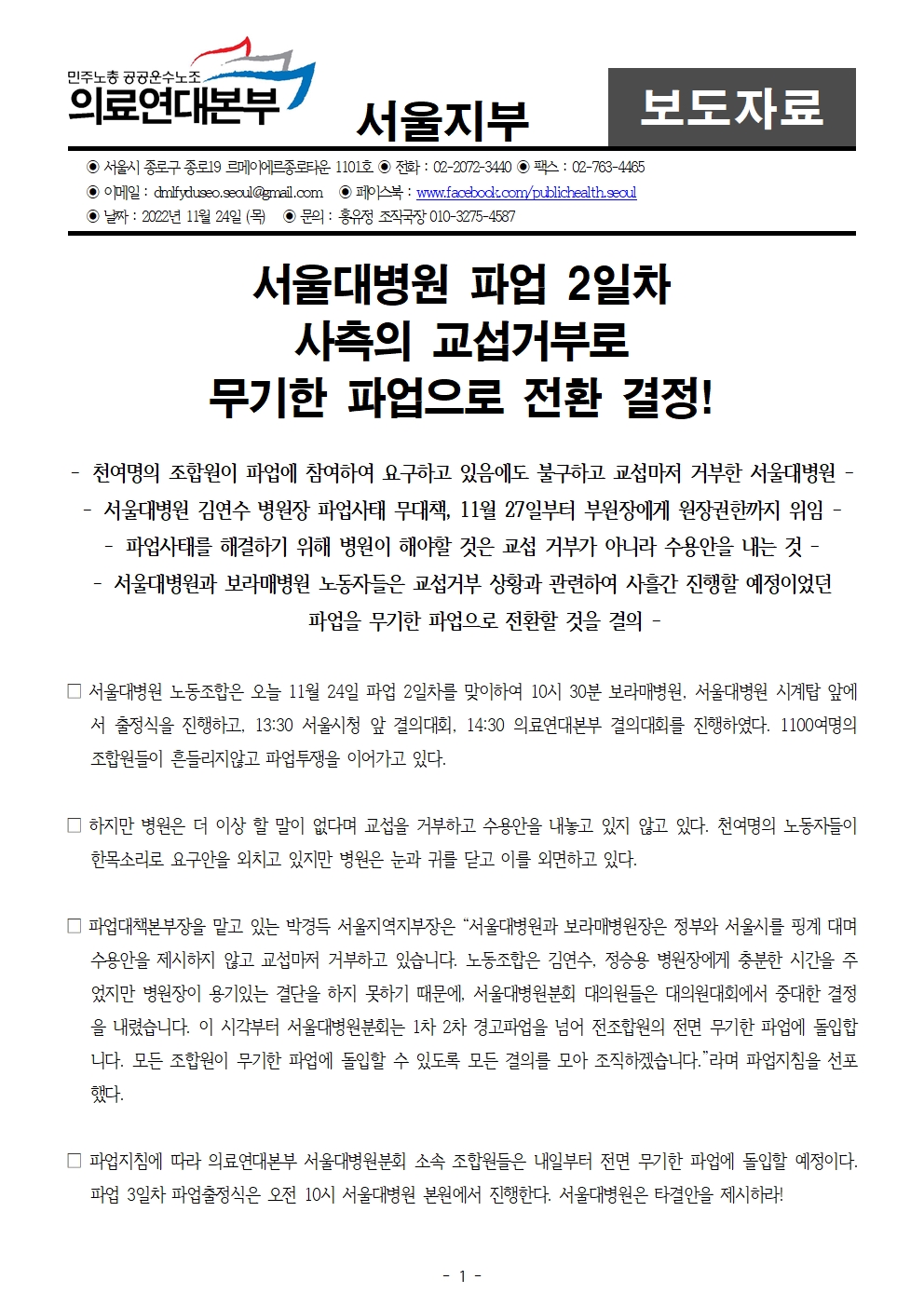 민주노총 공공운수노조
의료연대본부

서울지부

보도자료

◉ 서울시 종로구 종로19 르메이에르종로타운 1101호 ◉ 전화 : 02-2072-3440 ◉ 팩스 : 02-763-4465
◉ 이메일 : dmlfyduseo.seoul@gmail.com ◉ 페이스북 : www.facebook.com/publichealth.seoul
◉ 날짜 : 2022년 11월 24일 (목) ◉ 문의 : 홍유정 조직국장 010-3275-4587

서울대병원 파업 2일차
사측의 교섭거부로
무기한 파업으로 전환 결정!

- 천여명의 조합원이 파업에 참여하여 요구하고 있음에도 불구하고 교섭마저 거부한 서울대병원 -
- 서울대병원 김연수 병원장 파업사태 무대책, 11월 27일부터 부원장에게 원장권한까지 위임 -
- 파업사태를 해결하기 위해 병원이 해야할 것은 교섭 거부가 아니라 수용안을 내는 것 -
- 서울대병원과 보라매병원 노동자들은 교섭거부 상황과 관련하여 사흘간 진행할 예정이었던 파업을 무기한 파업으로 전환할 것을 결의 -

□ 서울대병원 노동조합은 오늘 11월 24일 파업 2일차를 맞이하여 10시 30분 보라매병원, 서울대병원 시계탑 앞에서 출정식을 진행하고, 13:30 서울시청 앞 결의대회, 14:30 의료연대본부 결의대회를 진행하였다. 1100여명의 조합원들이 흔들리지않고 파업투쟁을 이어가고 있다.

□ 하지만 병원은 더 이상 할 말이 없다며 교섭을 거부하고 수용안을 내놓고 있지 않고 있다. 천여명의 노동자들이 한목소리로 요구안을 외치고 있지만 병원은 눈과 귀를 닫고 이를 외면하고 있다.

□ 파업대책본부장을 맡고 있는 박경득 서울지역지부장은 “서울대병원과 보라매병원장은 정부와 서울시를 핑계 대며 수용안을 제시하지 않고 교섭마저 거부하고 있습니다. 노동조합은 김연수, 정승용 병원장에게 충분한 시간을 주었지만 병원장이 용기있는 결단을 하지 못하기 때문에, 서울대병원분회 대의원들은 대의원대회에서 중대한 결정을 내렸습니다. 이 시각부터 서울대병원분회는 1차 2차 경고파업을 넘어 전조합원의 전면 무기한 파업에 돌입합니다. 모든 조합원이 무기한 파업에 돌입할 수 있도록 모든 결의를 모아 조직하겠습니다.”라며 파업지침을 선포했다.

□ 파업지침에 따라 의료연대본부 서울대병원분회 소속 조합원들은 내일부터 전면 무기한 파업에 돌입할 예정이다. 파업 3일차 파업출정식은 오전 10시 서울대병원 본원에서 진행한다. 서울대병원은 타결안을 제시하라!

- 1 -